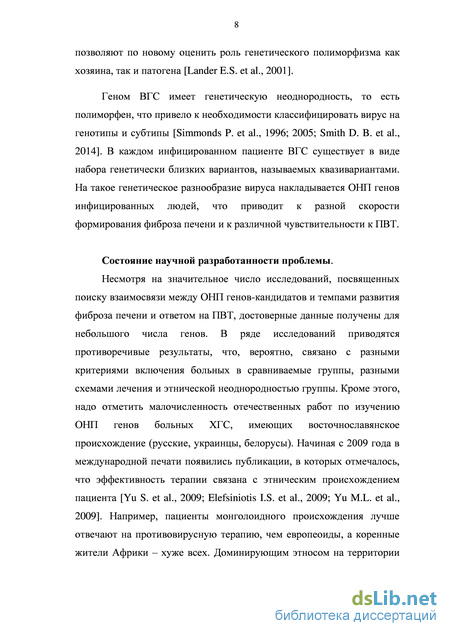 8

позволяют по новому оценить роль генетического полиморфизма как хозяина, так и патогена [Lander E.S. et al., 2001].

Геном ВГС имеет генетическую неоднородность, то есть полиморфен, что привело к необходимости классифицировать вирус на генотипы и субтипы [Simmonds P. et al., 1996; 2005; Smith D. B. et al., 2014]. В каждом инфицированном пациенте ВГС существует в виде набора генетически близких вариантов, называемых квазивариантами. На такое генетическое разнообразие вируса накладывается ОНП генов инфицированных людей, что приводит к разной скорости формирования фиброза печени и к различной чувствительности к ПВТ.

Состояние научной разработанности проблемы.

Несмотря на значительное число исследований, посвященных поиску взаимосвязи между ОНП генов-кандидатов и темпами развития фиброза печени и ответом на ПВТ, достоверные данные получены для небольшого числа генов. В ряде исследований приводятся противоречивые результаты, что, вероятно, связано с разными критериями включения больных в сравниваемые группы, разными схемами лечения и этнической неоднородностью группы. Кроме этого, надо отметить малочисленность отечественных работ по изучению ОНП генов больных ХГС, имеющих восточнославянское происхождение (русские, украинцы, белорусы). Начиная с 2009 года в международной печати появились публикации, в которых отмечалось, что эффективность терапии связана с этническим происхождением пациента [Yu S. et al., 2009; Elefsiniotis I.S. et al., 2009; Yu M.L. et al., 2009]. Например, пациенты монголоидного происхождения лучше отвечают на противовирусную терапию, чем европеоиды, а коренные жители Африки – хуже всех. Доминирующим этносом на территории

dsLib.net
библиотека диссертаций